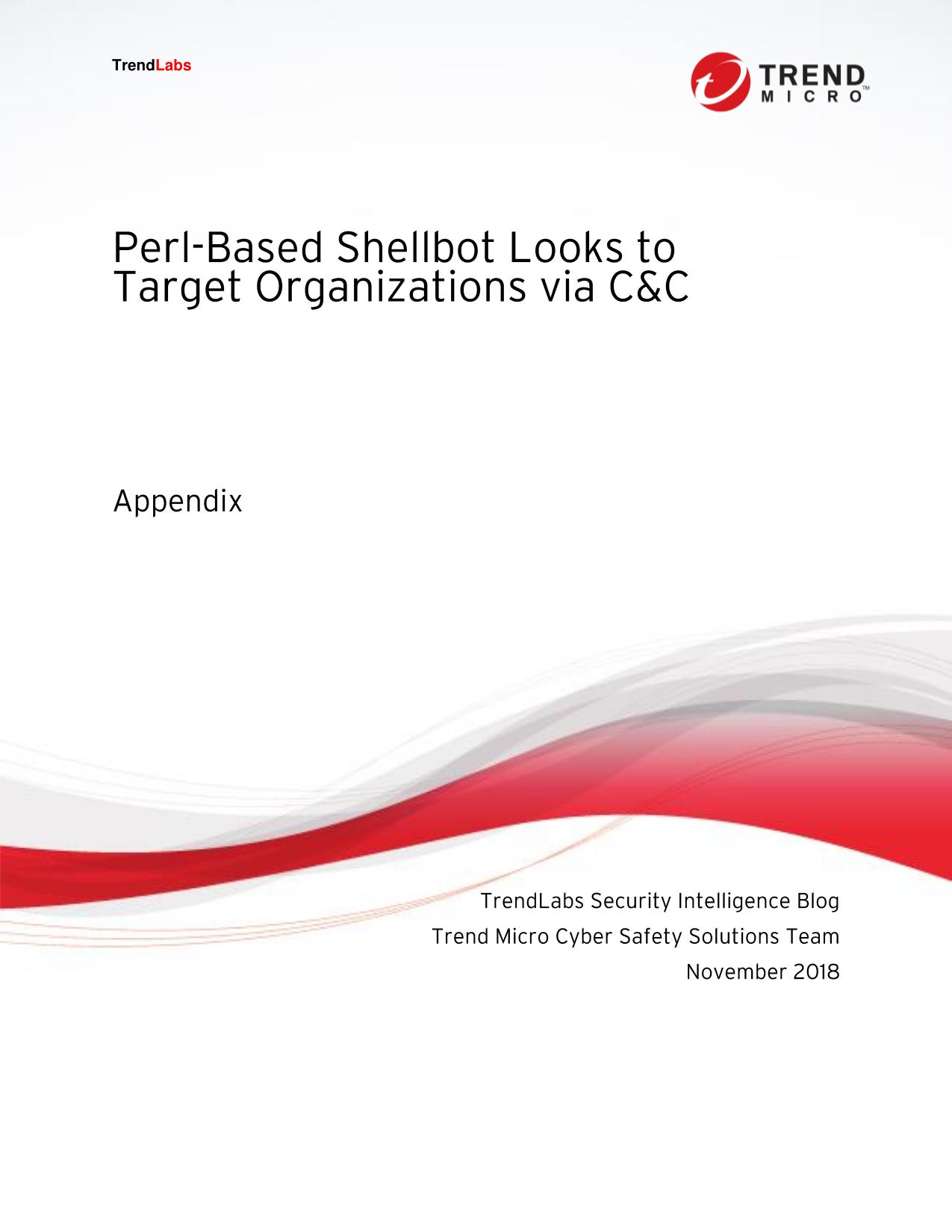 TrendLabs

TREND MICRO™

Perl-Based Shellbot Looks to Target Organizations via C&C

Appendix

TrendLabs Security Intelligence Blog

Trend Micro Cyber Safety Solutions Team

November 2018